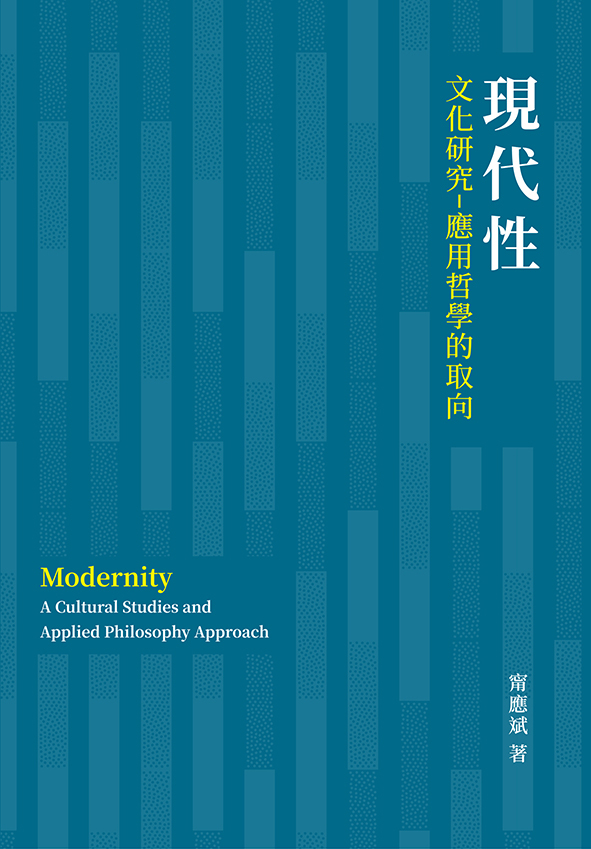 現代性

文化研究-應用哲學的取向

Modernity
A Cultural Studies and
Applied Philosophy Approach

甯應斌 著